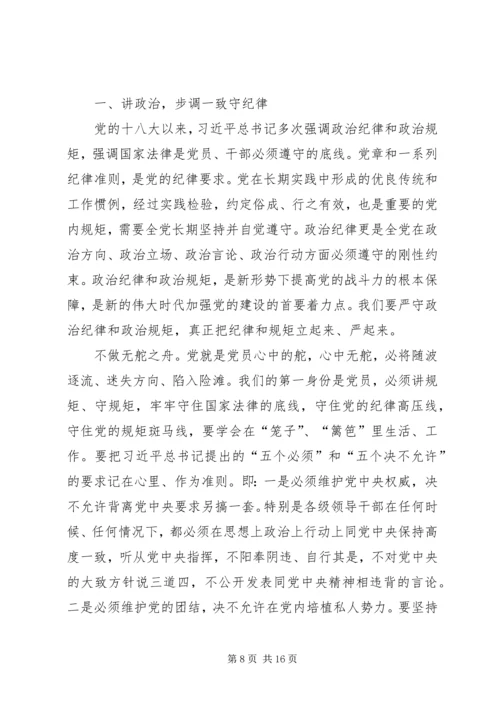 一、讲政治，步调一致守纪律

党的十八大以来，习近平总书记多次强调政治纪律和政治规矩，强调国家法律是党员、干部必须遵守的底线。党章和一系列纪律准则，是党的纪律要求。党在长期实践中形成的优良传统和工作惯例，经过实践检验，约定俗成、行之有效，也是重要的党内规矩，需要全党长期坚持并自觉遵守。政治纪律更是全党在政治方向、政治立场、政治言论、政治行动方面必须遵守的刚性约束。政治纪律和政治规矩，是新形势下提高党的战斗力的根本保障，是新的伟大时代加强党的建设的首要着力点。我们要严守政治纪律和政治规矩，真正把纪律和规矩立起来、严起来。

不做无舵之舟。党就是党员心中的舵，心中无舵，必将随波逐流、迷失方向、陷入险滩。我们的第一身份是党员，必须讲规矩、守规矩，牢牢守住国家法律的底线，守住党的纪律高压线，守住党的规矩斑马线，要学会在“笼子”、“篱笆”里生活、工作。要把习近平总书记提出的“五个必须”和“五个决不允许”的要求记在心里、作为准则。即：一是必须维护党中央权威，决不允许背离党中央要求另搞一套。特别是各级领导干部在任何时候、任何情况下，都必须在思想上政治上行动上同党中央保持高度一致，听从党中央指挥，不阳奉阴违、自行其是，不对党中央的大政方针说三道四，不公开发表同党中央精神相违背的言论。二是必须维护党的团结，决不允许在党内培植私人势力。要坚持

第 8 页 共 16 页